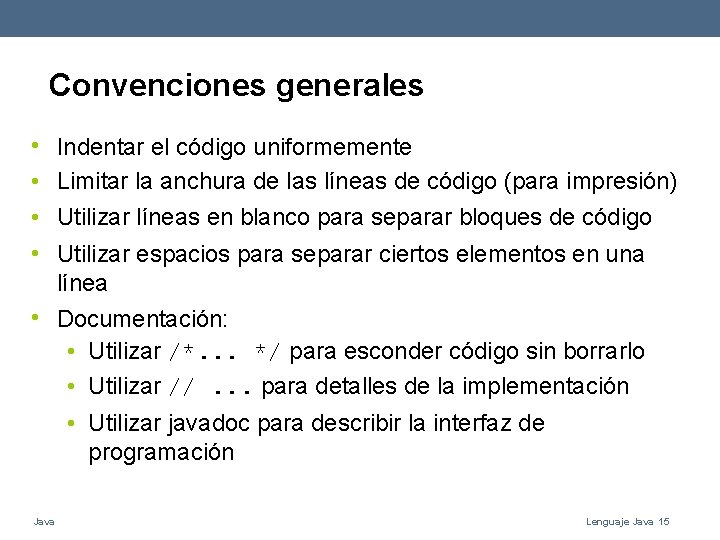 Convenciones generales

• Indentar el código uniformemente
• Limitar la anchura de las líneas de código (para impresión)
• Utilizar líneas en blanco para separar bloques de código
• Utilizar espacios para separar ciertos elementos en una línea
• Documentación:
  • Utilizar /*... */ para esconder código sin borrarlo
  • Utilizar // ... para detalles de la implementación
  • Utilizar javadoc para describir la interfaz de programación

Java

Lenguaje Java 15